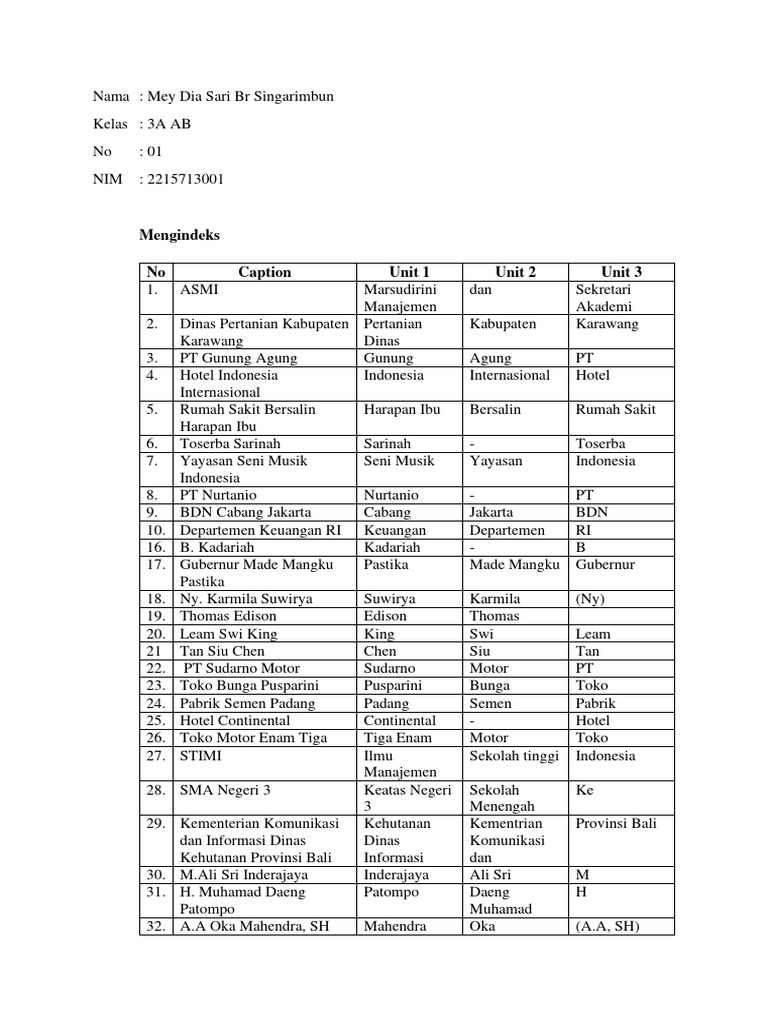 Nama : Mey Dia Sari Br Singarimbun

Kelas : 3A AB

No : 01

NIM : 2215713001

Mengindeks

| No | Caption | Unit 1 | Unit 2 | Unit 3 |
|---|---|---|---|---|
| 1. | ASMI | Marsudirini Manajemen | dan | Sekretari Akademi |
| 2. | Dinas Pertanian Kabupaten Karawang | Pertanian Dinas | Kabupaten | Karawang |
| 3. | PT Gunung Agung | Gunung | Agung | PT |
| 4. | Hotel Indonesia Internasional | Indonesia | Internasional | Hotel |
| 5. | Rumah Sakit Bersalin Harapan Ibu | Harapan Ibu | Bersalin | Rumah Sakit |
| 6. | Toserba Sarinah | Sarinah | - | Toserba |
| 7. | Yayasan Seni Musik Indonesia | Seni Musik | Yayasan | Indonesia |
| 8. | PT Nurtanio | Nurtanio | - | PT |
| 9. | BDN Cabang Jakarta | Cabang | Jakarta | BDN |
| 10. | Departemen Keuangan RI | Keuangan | Departemen | RI |
| 16. | B. Kadariah | Kadariah | - | B |
| 17. | Gubernur Made Mangku Pastika | Pastika | Made Mangku | Gubernur |
| 18. | Ny. Karmila Suwirya | Suwirya | Karmila | (Ny) |
| 19. | Thomas Edison | Edison | Thomas | |
| 20. | Leam Swi King | King | Swi | Leam |
| 21 | Tan Siu Chen | Chen | Siu | Tan |
| 22. | PT Sudarno Motor | Sudarno | Motor | PT |
| 23. | Toko Bunga Pusparini | Pusparini | Bunga | Toko |
| 24. | Pabrik Semen Padang | Padang | Semen | Pabrik |
| 25. | Hotel Continental | Continental | - | Hotel |
| 26. | Toko Motor Enam Tiga | Tiga Enam | Motor | Toko |
| 27. | STIMI | Ilmu Manajemen | Sekolah tinggi | Indonesia |
| 28. | SMA Negeri 3 | Keatas Negeri 3 | Sekolah Menengah | Ke |
| 29. | Kementerian Komunikasi dan Informasi Dinas Kehutanan Provinsi Bali | Kehutanan Dinas Informasi | Kementrian Komunikasi dan | Provinsi Bali |
| 30. | M.Ali Sri Inderajaya | Inderajaya | Ali Sri | M |
| 31. | H. Muhamad Daeng Patompo | Patompo | Daeng Muhamad | H |
| 32. | A.A Oka Mahendra, SH | Mahendra | Oka | (A.A, SH) |